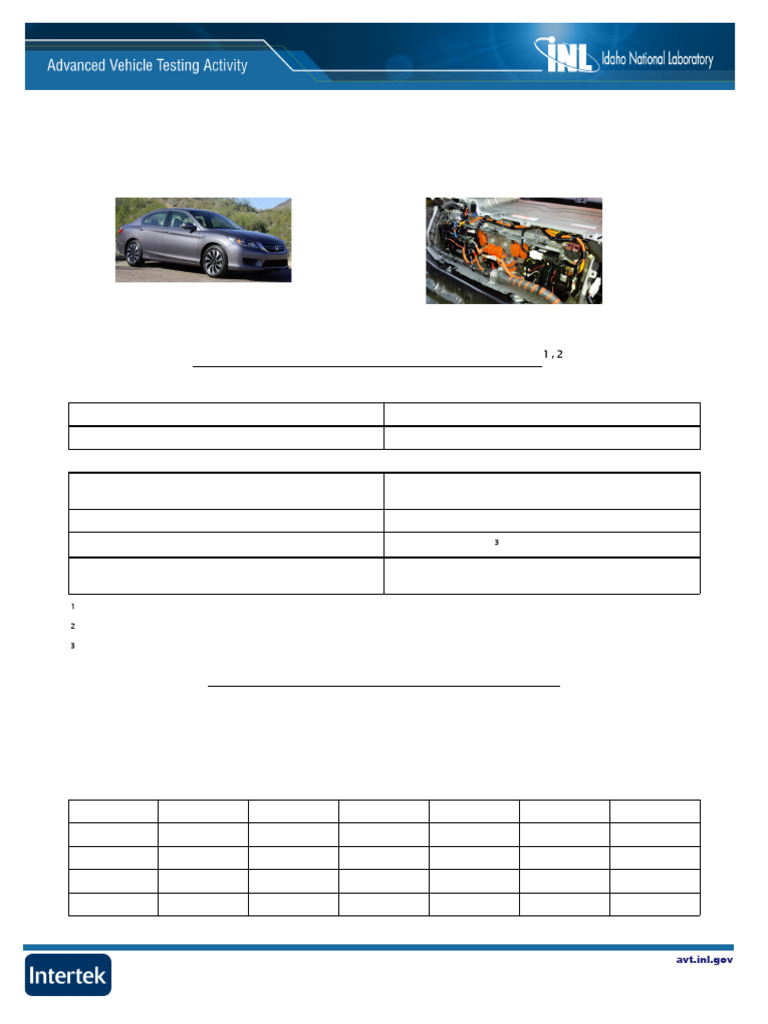 Advanced Vehicle Testing Activity

INL Idaho National Laboratory

1, 2

3

1

2

3

Intertek

avt.inl.gov